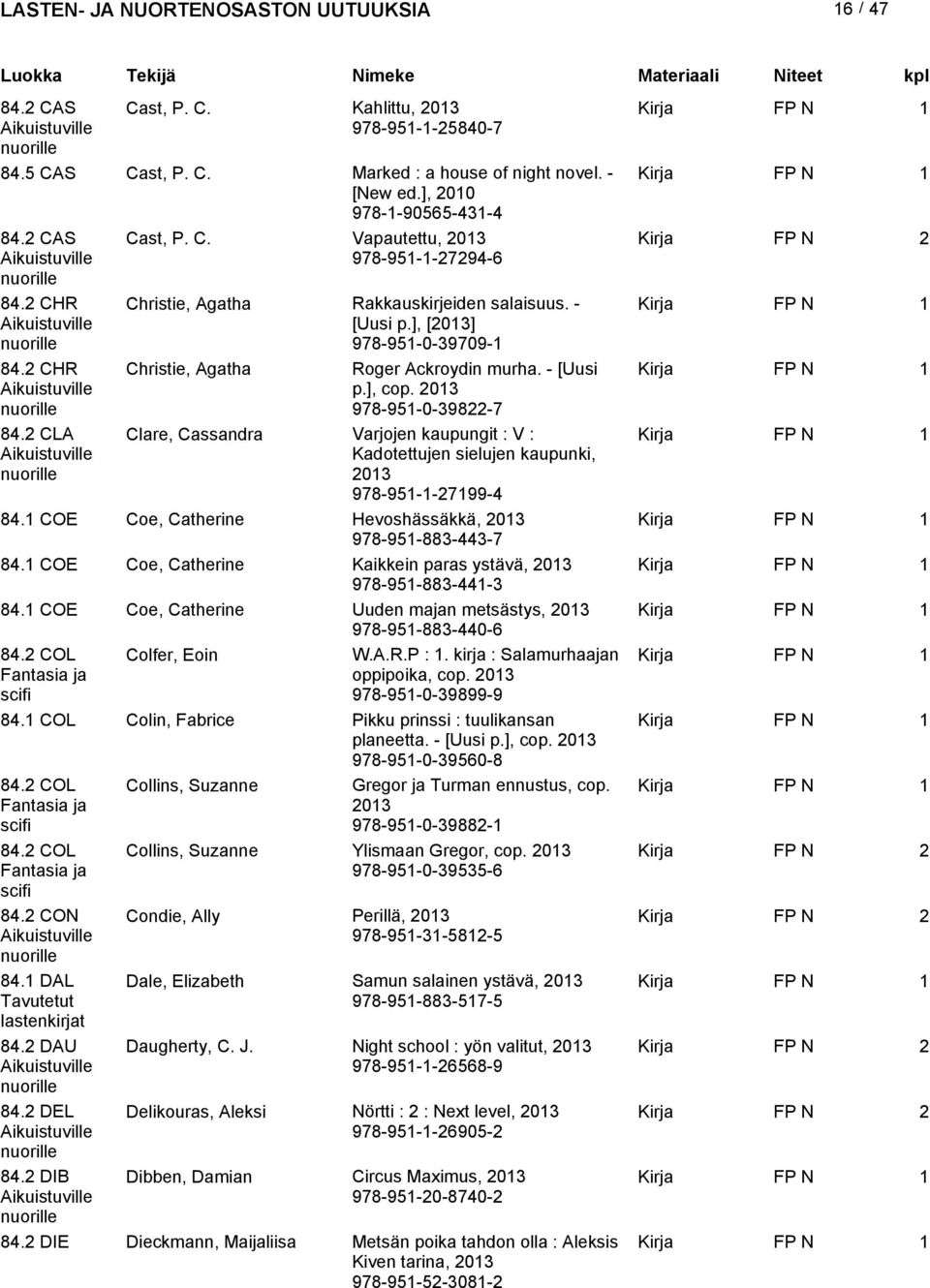 LASTEN- JA NUORTENOSASTON UUTUUKSIA 16 / 47

| Luokka | Tekijä | Nimeke | Materiaali | Niteet | kpl |
|---|---|---|---|---|---|
| 84.2 CAS Aikuistuville nuorille | Cast, P. C. | Kahlittu, 2013 978-951-1-25840-7 | Kirja | FP N | 1 |
| 84.5 CAS | Cast, P. C. | Marked : a house of night novel. - [New ed.], 2010 978-1-90565-431-4 | Kirja | FP N | 1 |
| 84.2 CAS Aikuistuville nuorille | Cast, P. C. | Vapautettu, 2013 978-951-1-27294-6 | Kirja | FP N | 2 |
| 84.2 CHR Aikuistuville nuorille | Christie, Agatha | Rakkauskirjeiden salaisuus. - [Uusi p.], [2013] 978-951-0-39709-1 | Kirja | FP N | 1 |
| 84.2 CHR Aikuistuville nuorille | Christie, Agatha | Roger Ackroydin murha. - [Uusi p.], cop. 2013 978-951-0-39822-7 | Kirja | FP N | 1 |
| 84.2 CLA Aikuistuville nuorille | Clare, Cassandra | Varjojen kaupungit : V : Kadotettujen sielujen kaupunki, 2013 978-951-1-27199-4 | Kirja | FP N | 1 |
| 84.1 COE | Coe, Catherine | Hevoshässäkkä, 2013 978-951-883-443-7 | Kirja | FP N | 1 |
| 84.1 COE | Coe, Catherine | Kaikkein paras ystävä, 2013 978-951-883-441-3 | Kirja | FP N | 1 |
| 84.1 COE | Coe, Catherine | Uuden majan metsästys, 2013 978-951-883-440-6 | Kirja | FP N | 1 |
| 84.2 COL Fantasia ja scifi | Colfer, Eoin | W.A.R.P : 1. kirja : Salamurhaajan oppipoika, cop. 2013 978-951-0-39899-9 | Kirja | FP N | 1 |
| 84.1 COL | Colin, Fabrice | Pikku prinssi : tuulikansan planeetta. - [Uusi p.], cop. 2013 978-951-0-39560-8 | Kirja | FP N | 1 |
| 84.2 COL Fantasia ja scifi | Collins, Suzanne | Gregor ja Turman ennustus, cop. 2013 978-951-0-39882-1 | Kirja | FP N | 1 |
| 84.2 COL Fantasia ja scifi | Collins, Suzanne | Ylismaan Gregor, cop. 2013 978-951-0-39535-6 | Kirja | FP N | 2 |
| 84.2 CON Aikuistuville nuorille | Condie, Ally | Perillä, 2013 978-951-31-5812-5 | Kirja | FP N | 2 |
| 84.1 DAL Tavutetut lastenkirjat | Dale, Elizabeth | Samun salainen ystävä, 2013 978-951-883-517-5 | Kirja | FP N | 1 |
| 84.2 DAU Aikuistuville nuorille | Daugherty, C. J. | Night school : yön valitut, 2013 978-951-1-26568-9 | Kirja | FP N | 2 |
| 84.2 DEL Aikuistuville nuorille | Delikouras, Aleksi | Nörtti : 2 : Next level, 2013 978-951-1-26905-2 | Kirja | FP N | 2 |
| 84.2 DIB Aikuistuville nuorille | Dibben, Damian | Circus Maximus, 2013 978-951-20-8740-2 | Kirja | FP N | 1 |
| 84.2 DIE | Dieckmann, Maijaliisa | Metsän poika tahdon olla : Aleksis Kiven tarina, 2013 978-951-52-3081-2 | Kirja | FP N | 1 |